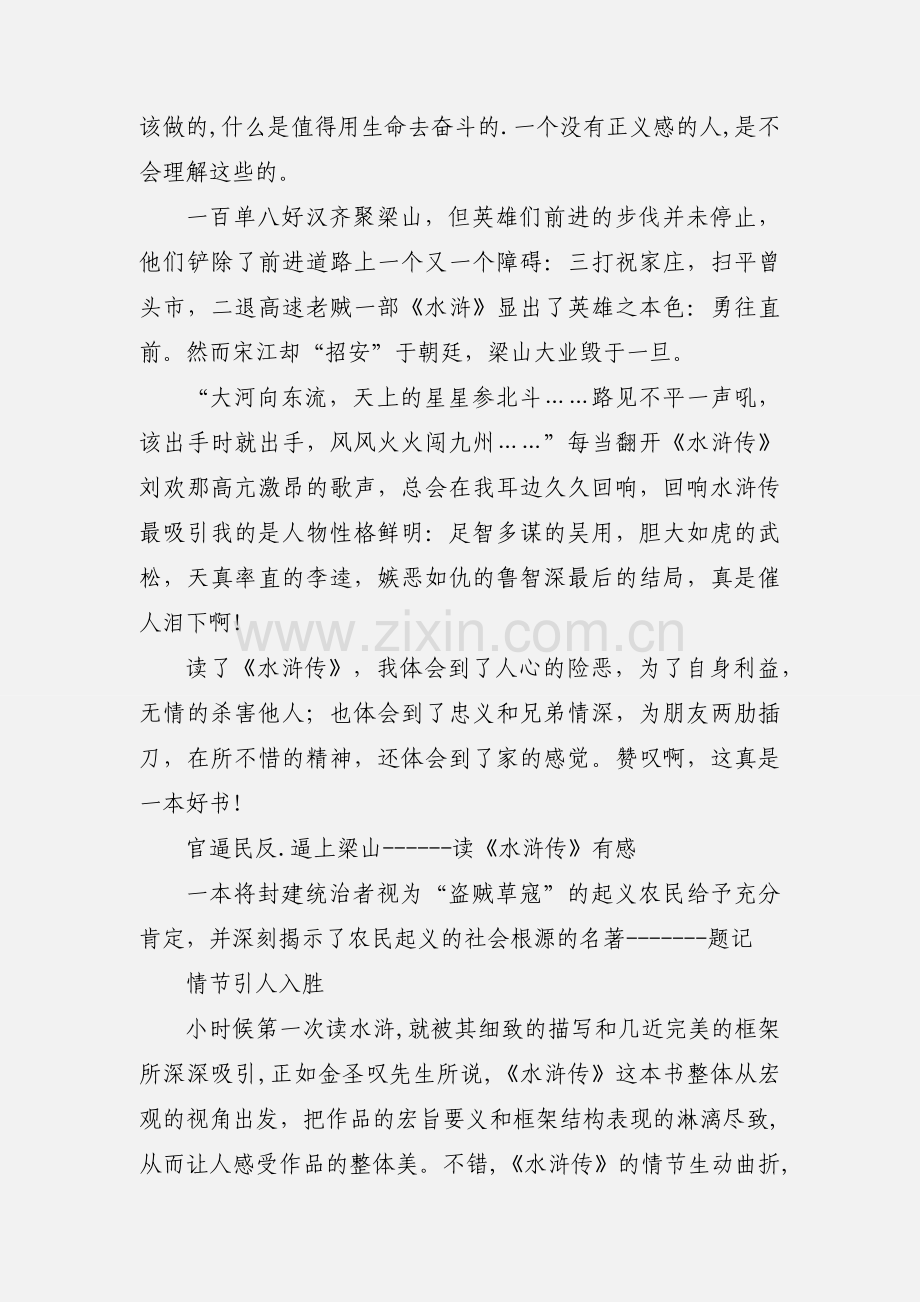 该做的,什么是值得用生命去奋斗的.一个没有正义感的人,是不会理解这些的。

一百单八好汉齐聚梁山，但英雄们前进的步伐并未停止，他们铲除了前进道路上一个又一个障碍：三打祝家庄，扫平曾头市，二退高逑老贼一部《水浒》显出了英雄之本色：勇往直前。然而宋江却“招安”于朝廷，梁山大业毁于一旦。

“大河向东流，天上的星星参北斗......路见不平一声吼，该出手时就出手，风风火火闯九州......”每当翻开《水浒传》刘欢那高亢激昂的歌声，总会在我耳边久久回响，回响水浒传最吸引我的是人物性格鲜明：足智多谋的吴用，胆大如虎的武松，天真率直的李逵，嫉恶如仇的鲁智深最后的结局，真是催人泪下啊!

www.zixin.com.cn

读了《水浒传》，我体会到了人心的险恶，为了自身利益，无情的杀害他人；也体会到了忠义和兄弟情深，为朋友两肋插刀，在所不惜的精神，还体会到了家的感觉。赞叹啊，这真是一本好书!

官逼民反.逼上梁山------读《水浒传》有感

一本将封建统治者视为“盗贼草寇”的起义农民给予充分肯定，并深刻揭示了农民起义的社会根源的名著-------题记

情节引人入胜

小时候第一次读水浒,就被其细致的描写和几近完美的框架所深深吸引,正如金圣叹先生所说,《水浒传》这本书整体从宏观的视角出发，把作品的宏旨要义和框架结构表现的淋漓尽致，从而让人感受作品的整体美。不错，《水浒传》的情节生动曲折，